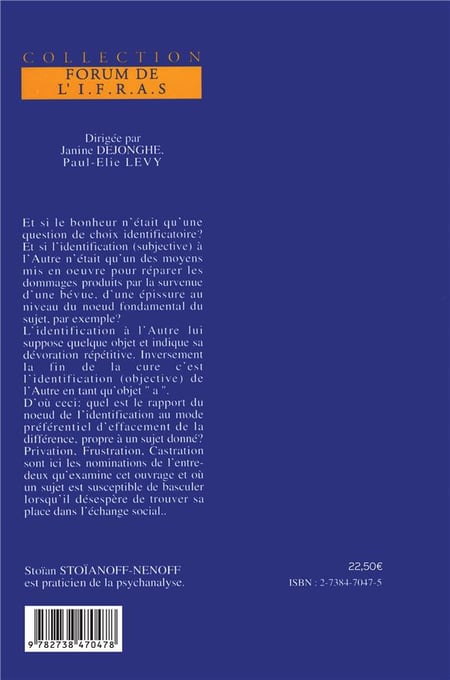 COLLECTION
FORUM DE L'I.F.R.A.S

Dirigée par
Janine DEJONGHE,
Paul-Elie LEVY

Et si le bonheur n'était qu'une question de choix identificatoire? Et si l'identification (subjective) à l'Autre n'était qu'un des moyens mis en oeuvre pour réparer les dommages produits par la survenue d'une bévue, d'une épissure au niveau du noeud fondamental du sujet, par exemple?
L'identification à l'Autre lui suppose quelque objet et indique sa dévoration répétitive. Inversement la fin de la cure c'est l'identification (objective) de l'Autre en tant qu'objet " a ".
D'où ceci: quel est le rapport du noeud de l'identification au mode préférentiel d'effacement de la différence, propre à un sujet donné? Privation, Frustration, Castration sont ici les nominations de l'entre-deux qu'examine cet ouvrage et où un sujet est susceptible de basculer lorsqu'il désespère de trouver sa place dans l'échange social..

Stoïan STOÏANOFF-NENOFF est praticien de la psychanalyse.

22,50€
ISBN : 2-7384-7047-5

9 782738 470478